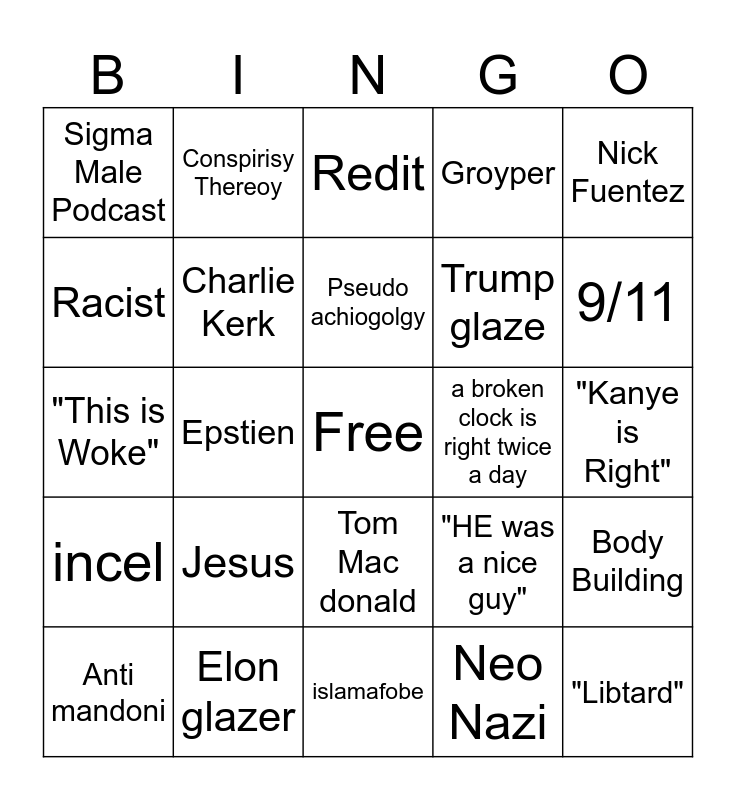 | B | I | N | G | O |
|---|---|---|---|---|
| Sigma Male Podcast | Conspirisy Thereoy | Redit | Groyper | Nick Fuentez |
| Racist | Charlie Kerk | Pseudo achiogolgy | Trump glaze | 9/11 |
| "This is Woke" | Epstien | Free | a broken clock is right twice a day | "Kanye is Right" |
| incel | Jesus | Tom Mac donald | "HE was a nice guy" | Body Building |
| Anti mandoni | Elon glazer | islamafobe | Neo Nazi | "Libtard" |